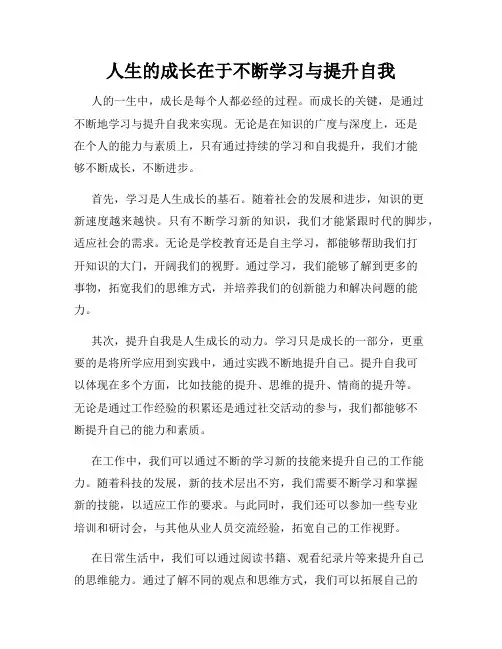 人生的成长在于不断学习与提升自我

人的一生中，成长是每个人都必经的过程。而成长的关键，是通过不断地学习与提升自我来实现。无论是在知识的广度与深度上，还是在个人的能力与素质上，只有通过持续的学习和自我提升，我们才能够不断成长，不断进步。

首先，学习是人生成长的基石。随着社会的发展和进步，知识的更新速度越来越快。只有不断学习新的知识，我们才能紧跟时代的脚步，适应社会的需求。无论是学校教育还是自主学习，都能够帮助我们打开知识的大门，开阔我们的视野。通过学习，我们能够了解到更多的事物，拓宽我们的思维方式，并培养我们的创新能力和解决问题的能力。

其次，提升自我是人生成长的动力。学习只是成长的一部分，更重要的是将所学应用到实践中，通过实践不断地提升自己。提升自我可以体现在多个方面，比如技能的提升、思维的提升、情商的提升等。无论是通过工作经验的积累还是通过社交活动的参与，我们都能够不断提升自己的能力和素质。

在工作中，我们可以通过不断的学习新的技能来提升自己的工作能力。随着科技的发展，新的技术层出不穷，我们需要不断学习和掌握新的技能，以适应工作的要求。与此同时，我们还可以参加一些专业培训和研讨会，与其他从业人员交流经验，拓宽自己的工作视野。

在日常生活中，我们可以通过阅读书籍、观看纪录片等来提升自己的思维能力。通过了解不同的观点和思维方式，我们可以拓展自己的